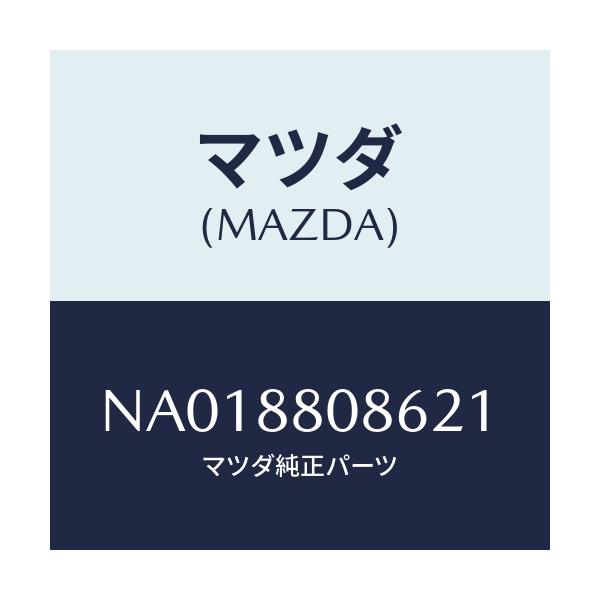 マツダ
(MAZDA)

NA018808621
マツダ純正パーツ